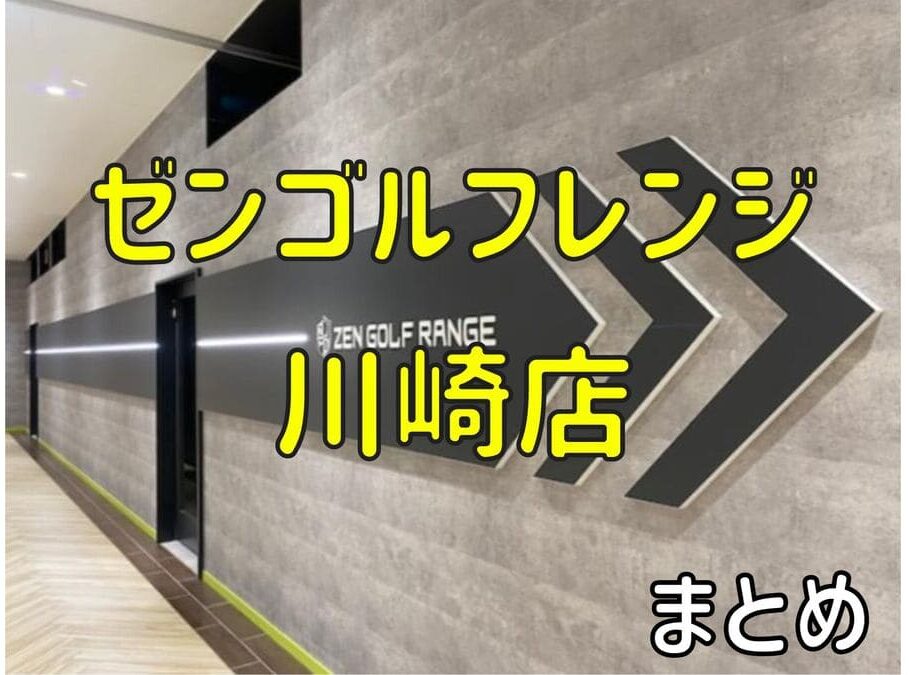 ゼンゴルフレンジ

ZEN GOLF RANGE

川崎店

まとめ